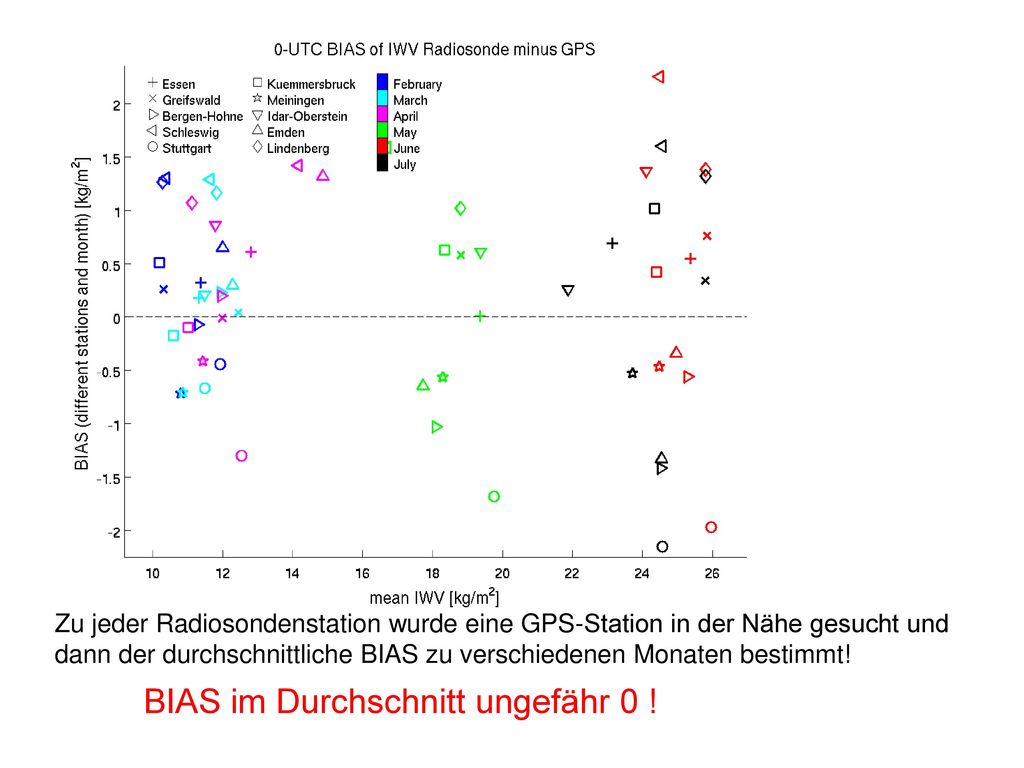 0-UTC BIAS of IWV Radiosonde minus GPS

+ Essen
× Greifswald
▷ Bergen-Hohne
◁ Schleswig
○ Stuttgart
□ Kuemmersbruck
☆ Meiningen
▽ Idar-Oberstein
△ Emden
◇ Lindenberg
February
March
April
May
June
July

BIAS (different stations and month) [kg/m$^2$]

2
1.5
1
0.5
0
-0.5
-1
-1.5
-2

10 12 14 16 18 20 22 24 26

mean IWV [kg/m$^2$]

Zu jeder Radiosondenstation wurde eine GPS-Station in der Nähe gesucht und dann der durchschnittliche BIAS zu verschiedenen Monaten bestimmt!

BIAS im Durchschnitt ungefähr 0 !